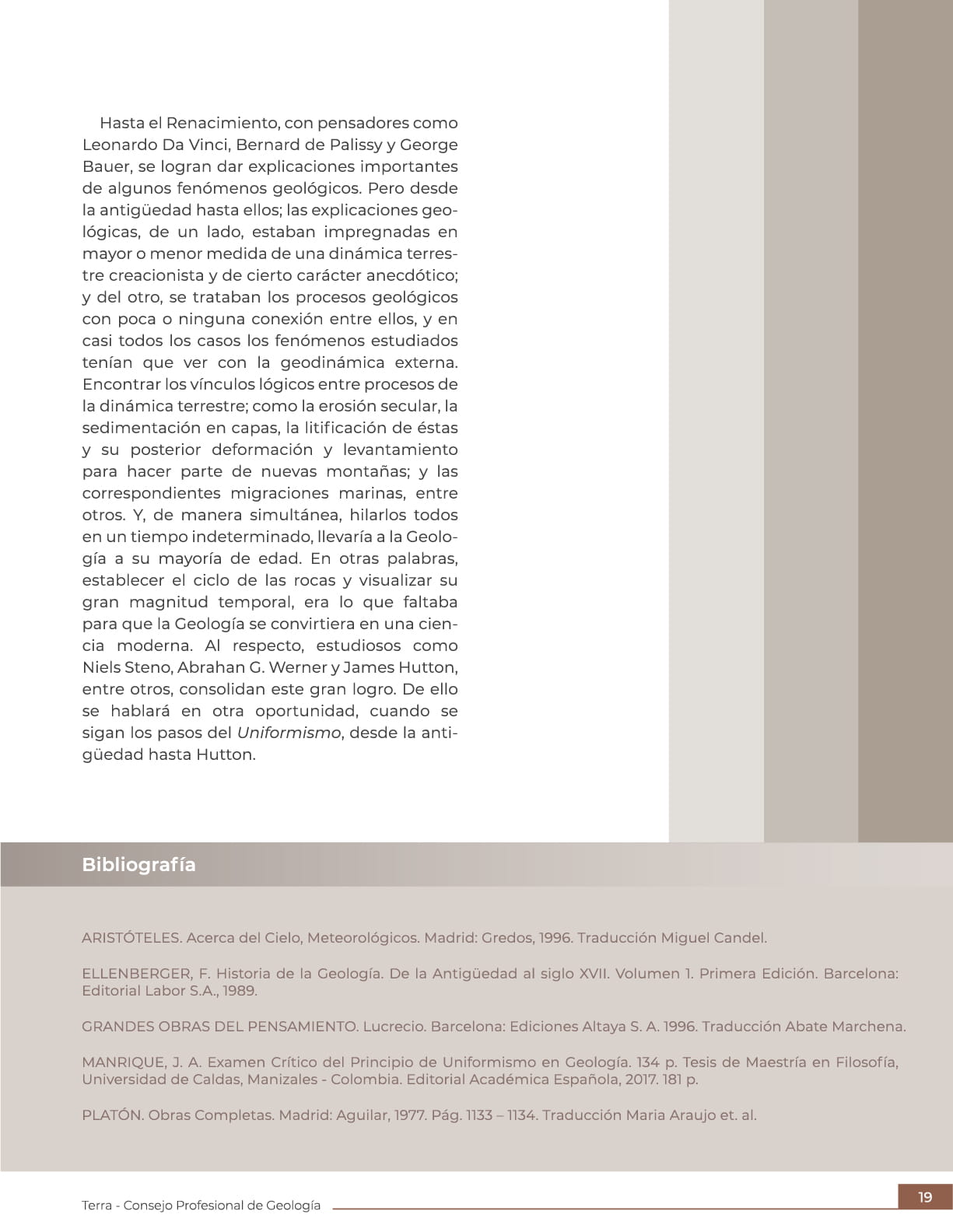 Hasta el Renacimiento, con pensadores como Leonardo Da Vinci, Bernard de Palissy y George Bauer, se logran dar explicaciones importantes de algunos fenómenos geológicos. Pero desde la antigüedad hasta ellos; las explicaciones geológicas, de un lado, estaban impregnadas en mayor o menor medida de una dinámica terrestre creacionista y de cierto carácter anecdótico; y del otro, se trataban los procesos geológicos con poca o ninguna conexión entre ellos, y en casi todos los casos los fenómenos estudiados tenían que ver con la geodinámica externa. Encontrar los vínculos lógicos entre procesos de la dinámica terrestre; como la erosión secular, la sedimentación en capas, la litificación de éstas y su posterior deformación y levantamiento para hacer parte de nuevas montañas; y las correspondientes migraciones marinas, entre otros. Y, de manera simultánea, hilarlos todos en un tiempo indeterminado, llevaría a la Geología a su mayoría de edad. En otras palabras, establecer el ciclo de las rocas y visualizar su gran magnitud temporal, era lo que faltaba para que la Geología se convirtiera en una ciencia moderna. Al respecto, estudiosos como Niels Steno, Abrahan G. Werner y James Hutton, entre otros, consolidan este gran logro. De ello se hablará en otra oportunidad, cuando se sigan los pasos del Uniformismo, desde la antigüedad hasta Hutton.

Bibliografía

ARISTÓTELES. Acerca del Cielo, Meteorológicos. Madrid: Gredos, 1996. Traducción Miguel Candel.

ELLENBERGER, F. Historia de la Geología. De la Antigüedad al siglo XVII. Volumen 1. Primera Edición. Barcelona: Editorial Labor S.A., 1989.

GRANDES OBRAS DEL PENSAMIENTO. Lucrecio. Barcelona: Ediciones Altaya S. A. 1996. Traducción Abate Marchena.

MANRIQUE, J. A. Examen Crítico del Principio de Uniformismo en Geología. 134 p. Tesis de Maestría en Filosofía, Universidad de Caldas, Manizales - Colombia. Editorial Académica Española, 2017. 181 p.

PLATÓN. Obras Completas. Madrid: Aguilar, 1977. Pág. 1133 – 1134. Traducción Maria Araujo et. al.

Terra - Consejo Profesional de Geología

19